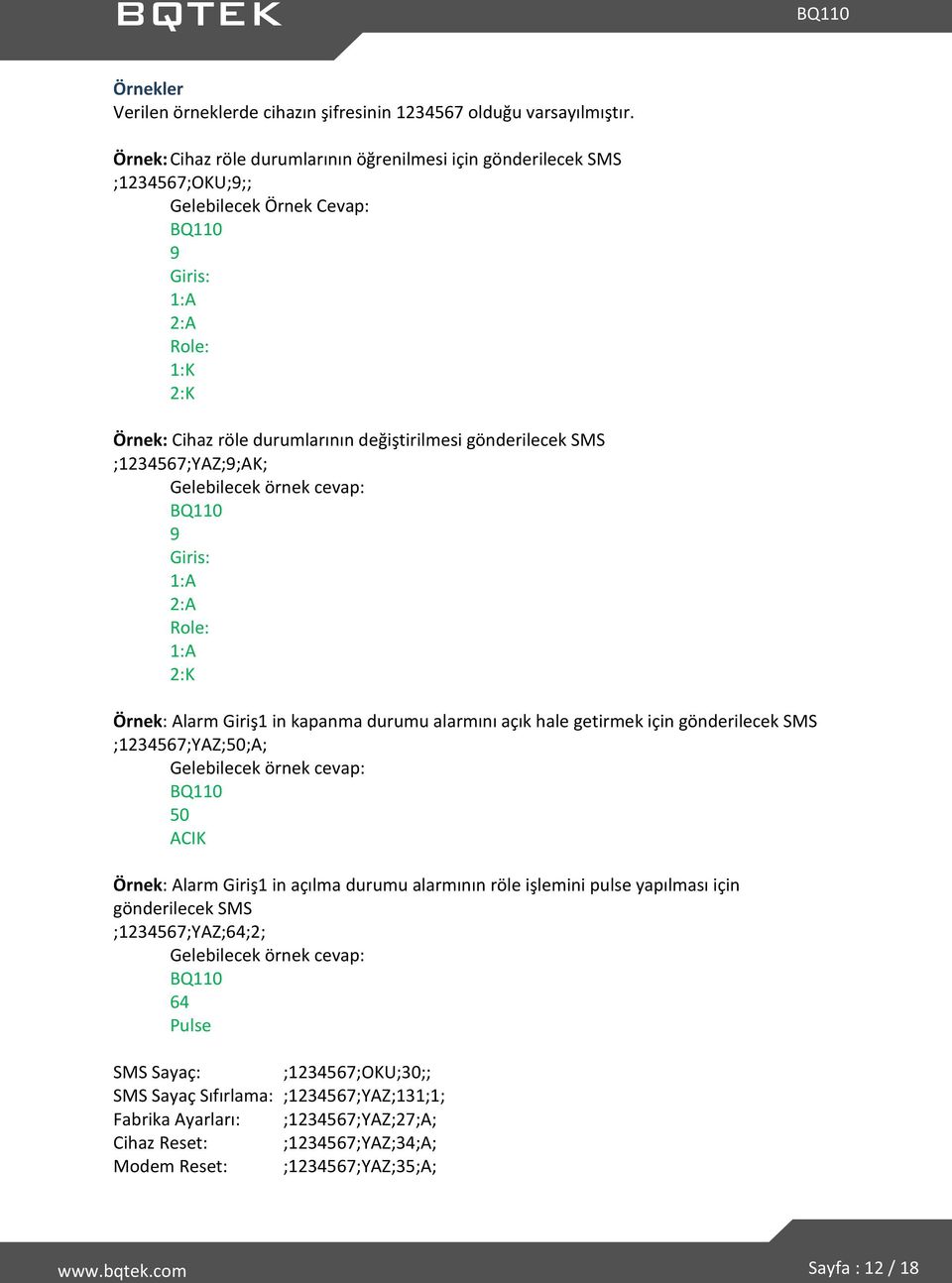 BQTEK

BQ110

Örnekler
Verilen örneklerde cihazın şifresinin 1234567 olduğu varsayılmıştır.

Örnek: Cihaz röle durumlarının öğrenilmesi için gönderilecek SMS
;1234567;OKU;9;;
Gelebilecek Örnek Cevap:
BQ110
9
Giris:
1:A
2:A
Role:
1:K
2:K

Örnek: Cihaz röle durumlarının değiştirilmesi gönderilecek SMS
;1234567;YAZ;9;AK;
Gelebilecek örnek cevap:
BQ110
9
Giris:
1:A
2:A
Role:
1:A
2:K

Örnek: Alarm Giriş1 in kapanma durumu alarmını açık hale getirmek için gönderilecek SMS
;1234567;YAZ;50;A;
Gelebilecek örnek cevap:
BQ110
50
ACIK

Örnek: Alarm Giriş1 in açılma durumu alarmının röle işlemini pulse yapılması için gönderilecek SMS
;1234567;YAZ;64;2;
Gelebilecek örnek cevap:
BQ110
64
Pulse

SMS Sayaç: ;1234567;OKU;30;;
SMS Sayaç Sıfırlama: ;1234567;YAZ;131;1;
Fabrika Ayarları: ;1234567;YAZ;27;A;
Cihaz Reset: ;1234567;YAZ;34;A;
Modem Reset: ;1234567;YAZ;35;A;

www.bqtek.com

Sayfa : 12 / 18